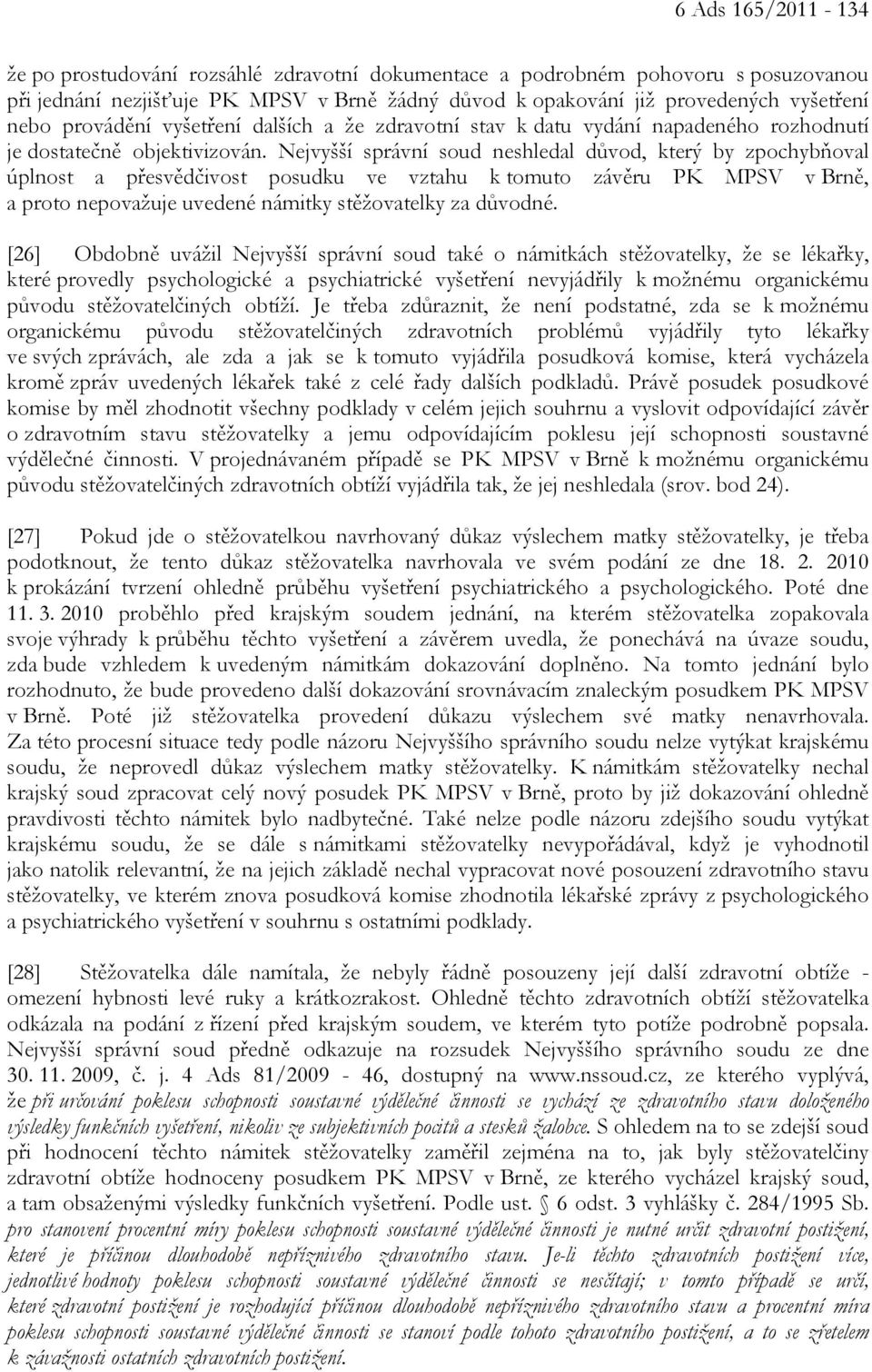 6 Ads 165/2011 - 134

že po prostudování rozsáhlé zdravotní dokumentace a podrobném pohovoru s posuzovanou při jednání nezjišťuje PK MPSV v Brně žádný důvod k opakování již provedených vyšetření nebo provádění vyšetření dalších a že zdravotní stav k datu vydání napadeného rozhodnutí je dostatečně objektivizován. Nejvyšší správní soud neshledal důvod, který by zpochybňoval úplnost a přesvědčivost posudku ve vztahu k tomuto závěru PK MPSV v Brně, a proto nepovažuje uvedené námitky stěžovatelky za důvodné.

[26] Obdobně uvážil Nejvyšší správní soud také o námitkách stěžovatelky, že se lékařky, které provedly psychologické a psychiatrické vyšetření nevyjádřily k možnému organickému původu stěžovatelčiných obtíží. Je třeba zdůraznit, že není podstatné, zda se k možnému organickému původu stěžovatelčiných zdravotních problémů vyjádřily tyto lékařky ve svých zprávách, ale zda a jak se k tomuto vyjádřila posudková komise, která vycházela kromě zpráv uvedených lékařek také z celé řady dalších podkladů. Právě posudek posudkové komise by měl zhodnotit všechny podklady v celém jejich souhrnu a vyslovit odpovídající závěr o zdravotním stavu stěžovatelky a jemu odpovídajícím poklesu její schopnosti soustavné výdělečné činnosti. V projednávaném případě se PK MPSV v Brně k možnému organickému původu stěžovatelčiných zdravotních obtíží vyjádřila tak, že jej neshledala (srov. bod 24).

[27] Pokud jde o stěžovatelkou navrhovaný důkaz výslechem matky stěžovatelky, je třeba podotknout, že tento důkaz stěžovatelka navrhovala ve svém podání ze dne 18. 2. 2010 k prokázání tvrzení ohledně průběhu vyšetření psychiatrického a psychologického. Poté dne 11. 3. 2010 proběhlo před krajským soudem jednání, na kterém stěžovatelka zopakovala svoje výhrady k průběhu těchto vyšetření a závěrem uvedla, že ponechává na úvaze soudu, zda bude vzhledem k uvedeným námitkám dokazování doplněno. Na tomto jednání bylo rozhodnuto, že bude provedeno další dokazování srovnávacím znaleckým posudkem PK MPSV v Brně. Poté již stěžovatelka provedení důkazu výslechem své matky nenavrhovala. Za této procesní situace tedy podle názoru Nejvyššího správního soudu nelze vytýkat krajskému soudu, že neprovedl důkaz výslechem matky stěžovatelky. K námitkám stěžovatelky nechal krajský soud zpracovat celý nový posudek PK MPSV v Brně, proto by již dokazování ohledně pravdivosti těchto námitek bylo nadbytečné. Také nelze podle názoru zdejšího soudu vytýkat krajskému soudu, že se dále s námitkami stěžovatelky nevypořádával, když je vyhodnotil jako natolik relevantní, že na jejich základě nechal vypracovat nové posouzení zdravotního stavu stěžovatelky, ve kterém znova posudková komise zhodnotila lékařské zprávy z psychologického a psychiatrického vyšetření v souhrnu s ostatními podklady.

[28] Stěžovatelka dále namítala, že nebyly řádně posouzeny její další zdravotní obtíže - omezení hybnosti levé ruky a krátkozrakost. Ohledně těchto zdravotních obtíží stěžovatelka odkázala na podání z řízení před krajským soudem, ve kterém tyto potíže podrobně popsala. Nejvyšší správní soud předně odkazuje na rozsudek Nejvyššího správního soudu ze dne 30. 11. 2009, č. j. 4 Ads 81/2009 - 46, dostupný na www.nssoud.cz, ze kterého vyplývá, že při určování poklesu schopnosti soustavné výdělečné činnosti se vychází ze zdravotního stavu doloženého výsledky funkčních vyšetření, nikoliv ze subjektivních pocitů a stesků žalobce. S ohledem na to se zdejší soud při hodnocení těchto námitek stěžovatelky zaměřil zejména na to, jak byly stěžovatelčiny zdravotní obtíže hodnoceny posudkem PK MPSV v Brně, ze kterého vycházel krajský soud, a tam obsaženými výsledky funkčních vyšetření. Podle ust. § 6 odst. 3 vyhlášky č. 284/1995 Sb. pro stanovení procentní míry poklesu schopnosti soustavné výdělečné činnosti je nutné určit zdravotní postižení, které je příčinou dlouhodobě nepříznivého zdravotního stavu. Je-li těchto zdravotních postižení více, jednotlivé hodnoty poklesu schopnosti soustavné výdělečné činnosti se nesčítají; v tomto případě se určí, které zdravotní postižení je rozhodující příčinou dlouhodobě nepříznivého zdravotního stavu a procentní míra poklesu schopnosti soustavné výdělečné činnosti se stanoví podle tohoto zdravotního postižení, a to se zřetelem k závažnosti ostatních zdravotních postižení.